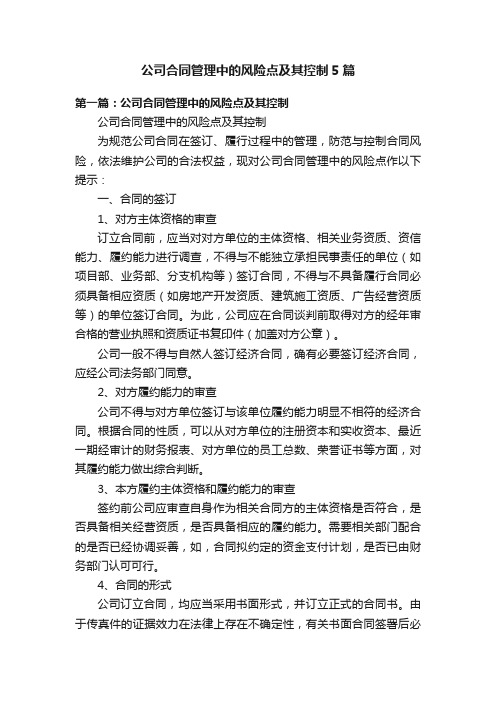 公司合同管理中的风险点及其控制5篇

第一篇：公司合同管理中的风险点及其控制

公司合同管理中的风险点及其控制

为规范公司合同在签订、履行过程中的管理，防范与控制合同风险，依法维护公司的合法权益，现对公司合同管理中的风险点作以下提示：

一、合同的签订

1、对方主体资格的审查

订立合同前，应当对对方单位的主体资格、相关业务资质、资信能力、履约能力进行调查，不得与不能独立承担民事责任的单位（如项目部、业务部、分支机构等）签订合同，不得与不具备履行合同必须具备相应资质（如房地产开发资质、建筑施工资质、广告经营资质等）的单位签订合同。为此，公司应在合同谈判前取得对方的经年审合格的营业执照和资质证书复印件（加盖对方公章）。

公司一般不得与自然人签订经济合同，确有必要签订经济合同，应经公司法务部门同意。

2、对方履约能力的审查

公司不得与对方单位签订与该单位履约能力明显不相符的经济合同。根据合同的性质，可以从对方单位的注册资本和实收资本、最近一期经审计的财务报表、对方单位的员工总数、荣誉证书等方面，对其履约能力做出综合判断。

3、本方履约主体资格和履约能力的审查

签约前公司应审查自身作为相关合同方的主体资格是否符合，是否具备相关经营资质，是否具备相应的履约能力。需要相关部门配合的是否已经协调妥善，如，合同拟约定的资金支付计划，是否已由财务部门认可可行。

4、合同的形式

公司订立合同，均应当采用书面形式，并订立正式的合同书。由于传真件的证据效力在法律上存在不确定性，有关书面合同签署后必